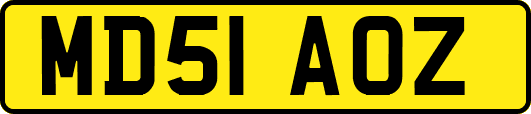 MD51 AOZ